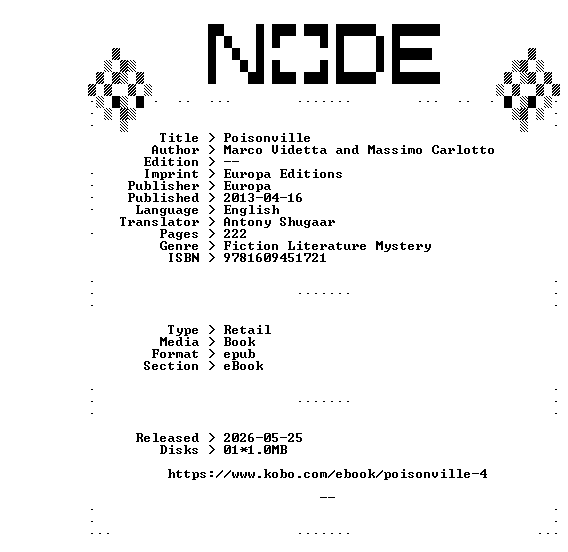 NODE

Title > Poisonville
Author > Marco Videtta and Massimo Carlotto
Edition > --
Imprint > Europa Editions
Publisher > Europa
Published > 2013-04-16
Language > English
Translator > Antony Shugaar
Pages > 222
Genre > Fiction Literature Mystery
ISBN > 9781609451721

Type > Retail
Media > Book
Format > epub
Section > eBook

Released > 2026-05-25
Disks > 01*1.0MB

https://www.kobo.com/ebook/poisonville-4

--